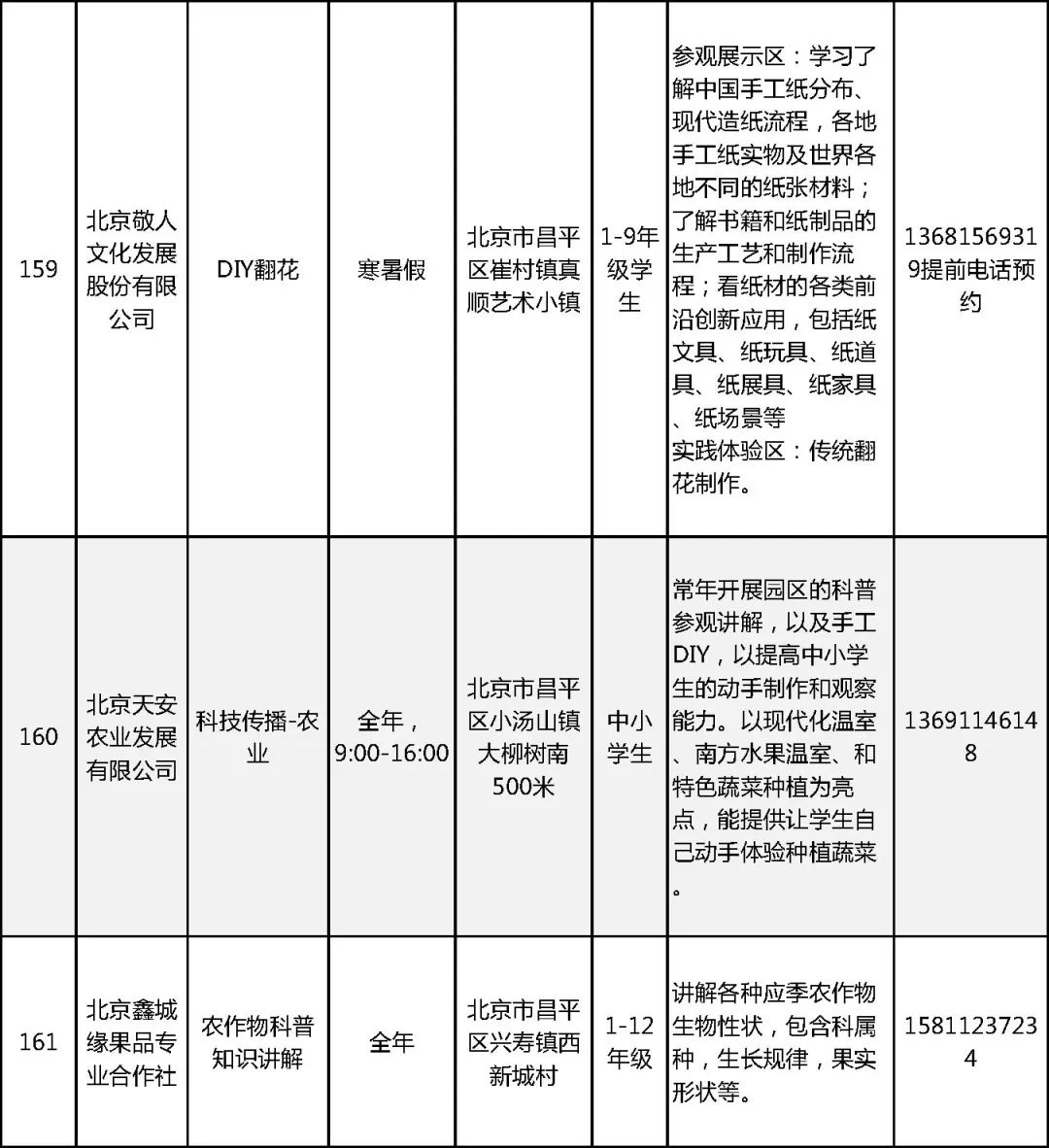 | 159 | 北京敬人文化发展股份有限公司 | DIY翻花 | 寒暑假 | 北京市昌平区崔村镇真顺艺术小镇 | 1-9年级学生 | 参观展示区：学习了解中国手工纸分布、现代造纸流程，各地手工纸实物及世界各地不同的纸张材料；了解书籍和纸制品的生产工艺和制作流程；看纸材的各类前沿创新应用，包括纸文具、纸玩具、纸道具、纸展具、纸家具、纸场景等 实践体验区：传统翻花制作。 | 13681569319提前电话预约 |
|---|---|---|---|---|---|---|---|
| 160 | 北京天安农业发展有限公司 | 科技传播-农业 | 全年，9:00-16:00 | 北京市昌平区小汤山镇大柳树南500米 | 中小学生 | 常年开展园区的科普参观讲解，以及手工DIY，以提高中小学生的动手制作和观察能力。以现代化温室、南方水果温室、和特色蔬菜种植为亮点，能提供让学生自己动手体验种植蔬菜。 | 13691146148 |
| 161 | 北京鑫城缘果品专业合作社 | 农作物科普知识讲解 | 全年 | 北京市昌平区兴寿镇西新城村 | 1-12年级 | 讲解各种应季农作物生物性状，包含科属种，生长规律，果实形状等。 | 15811237234 |